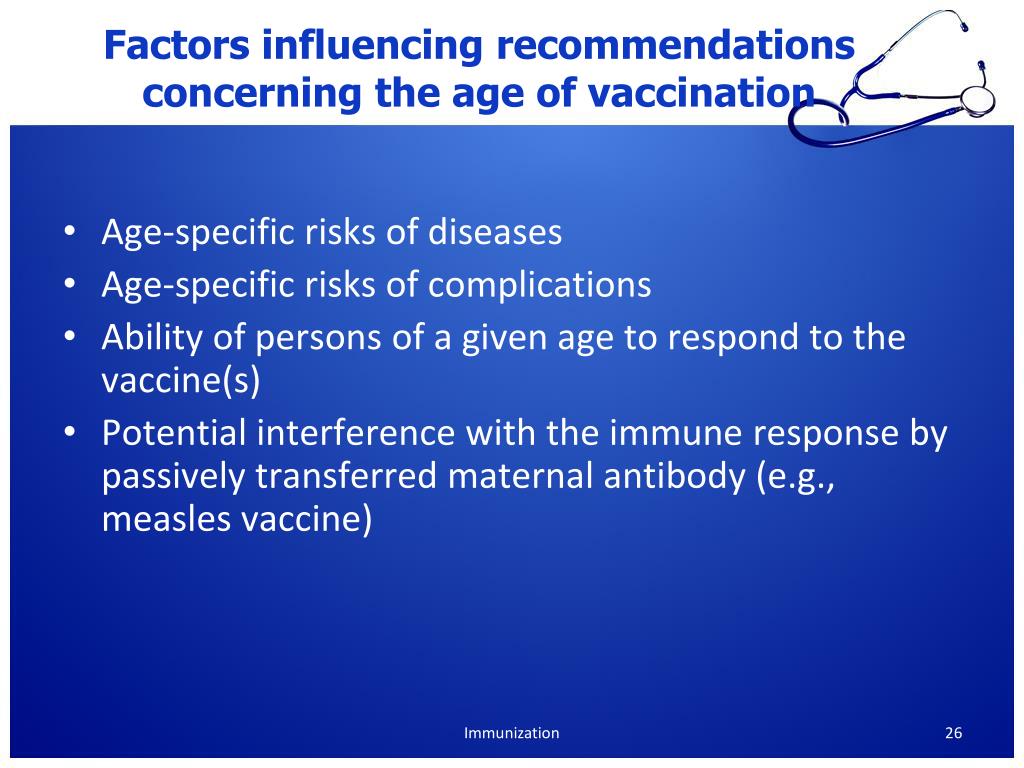 Factors influencing recommendations concerning the age of vaccination

• Age-specific risks of diseases
• Age-specific risks of complications
• Ability of persons of a given age to respond to the vaccine(s)
• Potential interference with the immune response by passively transferred maternal antibody (e.g., measles vaccine)

Immunization

26